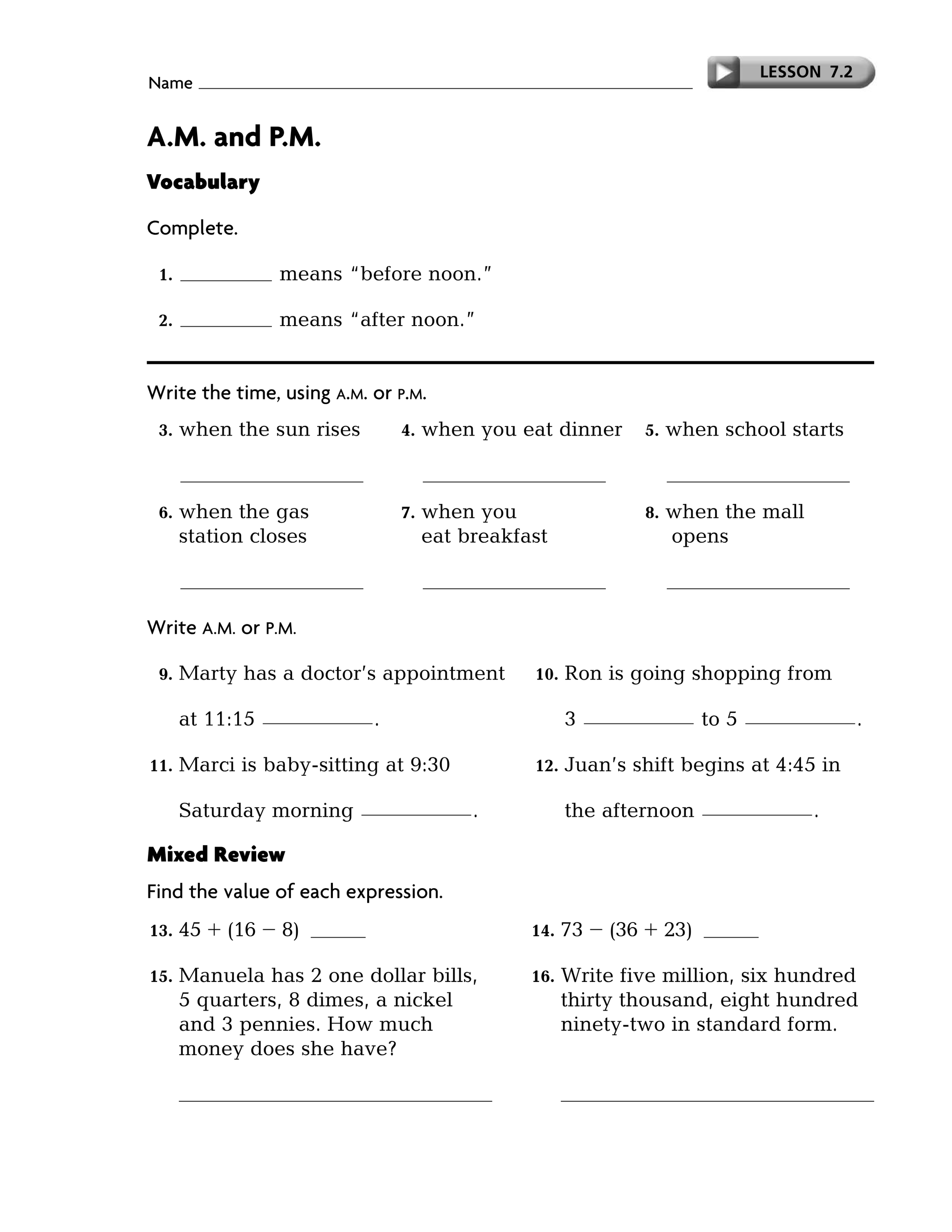 Name ____

LESSON 7.2

A.M. and P.M.

Vocabulary

Complete.

1. ____ means "before noon."

2. ____ means "after noon."

Write the time, using A.M. or P.M.

3. when the sun rises

____

4. when you eat dinner

____

5. when school starts

____

6. when the gas station closes

____

7. when you eat breakfast

____

8. when the mall opens

____

Write A.M. or P.M.

9. Marty has a doctor's appointment at 11:15 ____.

10. Ron is going shopping from 3 ____ to 5 ____.

11. Marci is baby-sitting at 9:30 Saturday morning ____.

12. Juan's shift begins at 4:45 in the afternoon ____.

Mixed Review

Find the value of each expression.

13. $45 + (16 - 8)$ ____

14. $73 - (36 + 23)$ ____

15. Manuela has 2 one dollar bills, 5 quarters, 8 dimes, a nickel and 3 pennies. How much money does she have?

____

16. Write five million, six hundred thirty thousand, eight hundred ninety-two in standard form.

____